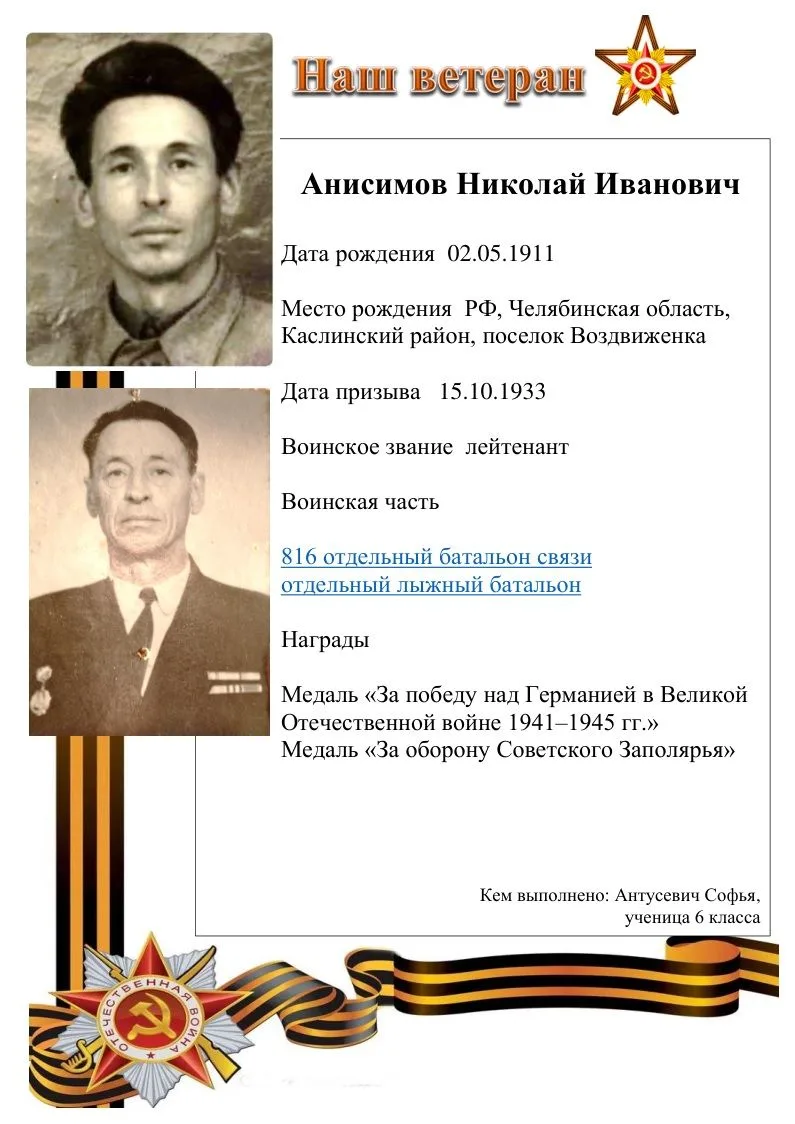 Наш ветеран

Анисимов Николай Иванович

Дата рождения 02.05.1911

Место рождения РФ, Челябинская область, Каслинский район, поселок Воздвиженка

Дата призыва 15.10.1933

Воинское звание лейтенант

Воинская часть

816 отдельный батальон связи
отдельный лыжный батальон

Награды

Медаль «За победу над Германией в Великой Отечественной войне 1941–1945 гг.»
Медаль «За оборону Советского Заполярья»

Кем выполнено: Антусевич Софья, ученица 6 класса

ОТЕЧЕСТВЕННАЯ ВОЙНА